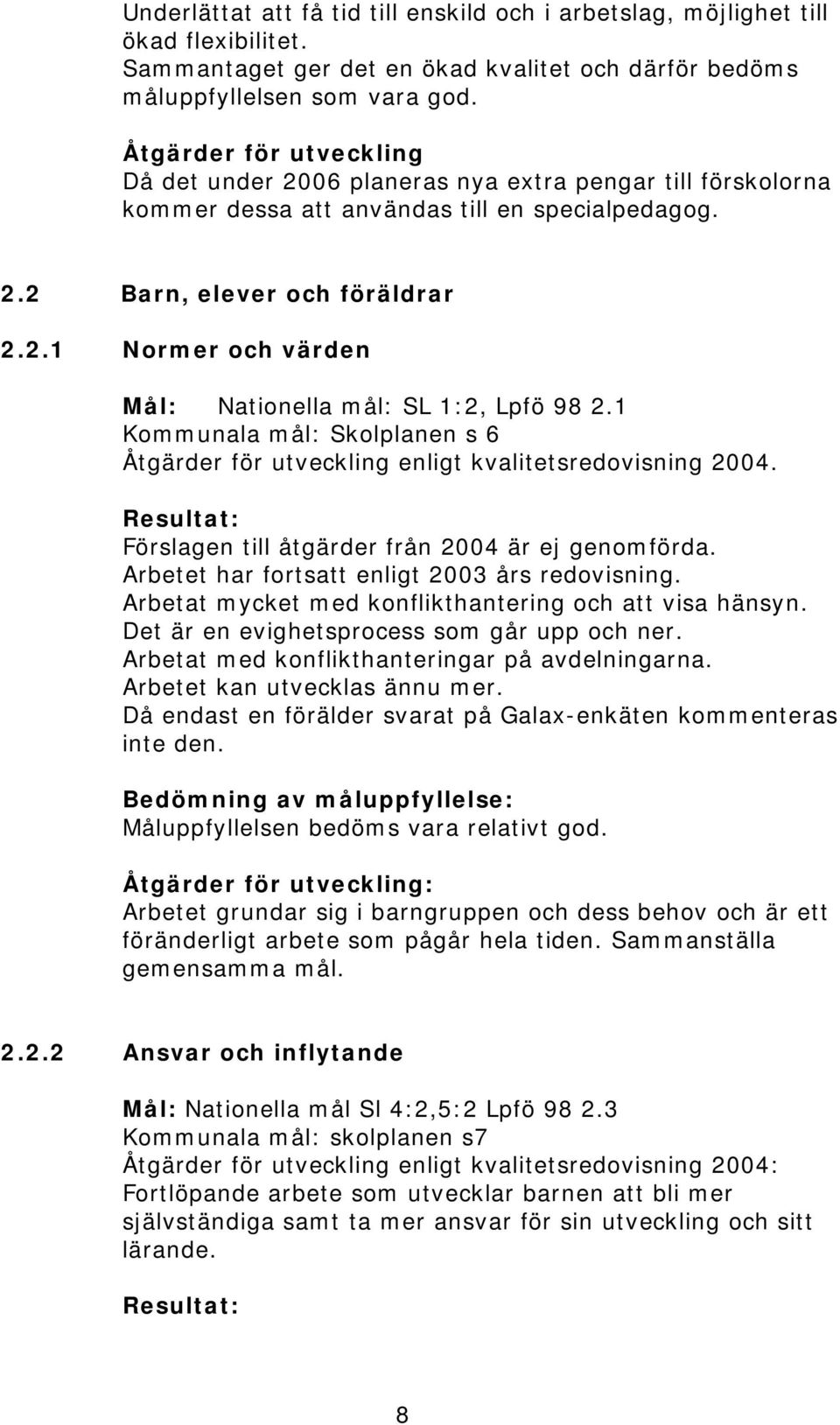 Underlättat att få tid till enskild och i arbetslag, möjlighet till ökad flexibilitet.
Sammantaget ger det en ökad kvalitet och därför bedöms måluppfyllelsen som vara god.

Åtgärder för utveckling
Då det under 2006 planeras nya extra pengar till förskolorna kommer dessa att användas till en specialpedagog.

2.2 Barn, elever och föräldrar

2.2.1 Normer och värden

Mål: Nationella mål: SL 1:2, Lpfö 98 2.1
Kommunala mål: Skolplanen s 6
Åtgärder för utveckling enligt kvalitetsredovisning 2004.

Resultat:
Förslagen till åtgärder från 2004 är ej genomförda.
Arbetet har fortsatt enligt 2003 års redovisning.
Arbetat mycket med konflikthantering och att visa hänsyn.
Det är en evighetsprocess som går upp och ner.
Arbetat med konflikthanteringar på avdelningarna.
Arbetet kan utvecklas ännu mer.
Då endast en förälder svarat på Galax-enkäten kommenteras inte den.

Bedömning av måluppfyllelse:
Måluppfyllelsen bedöms vara relativt god.

Åtgärder för utveckling:
Arbetet grundar sig i barngruppen och dess behov och är ett föränderligt arbete som pågår hela tiden. Sammanställa gemensamma mål.

2.2.2 Ansvar och inflytande

Mål: Nationella mål Sl 4:2,5:2 Lpfö 98 2.3
Kommunala mål: skolplanen s7
Åtgärder för utveckling enligt kvalitetsredovisning 2004:
Fortlöpande arbete som utvecklar barnen att bli mer självständiga samt ta mer ansvar för sin utveckling och sitt lärande.

Resultat:

8